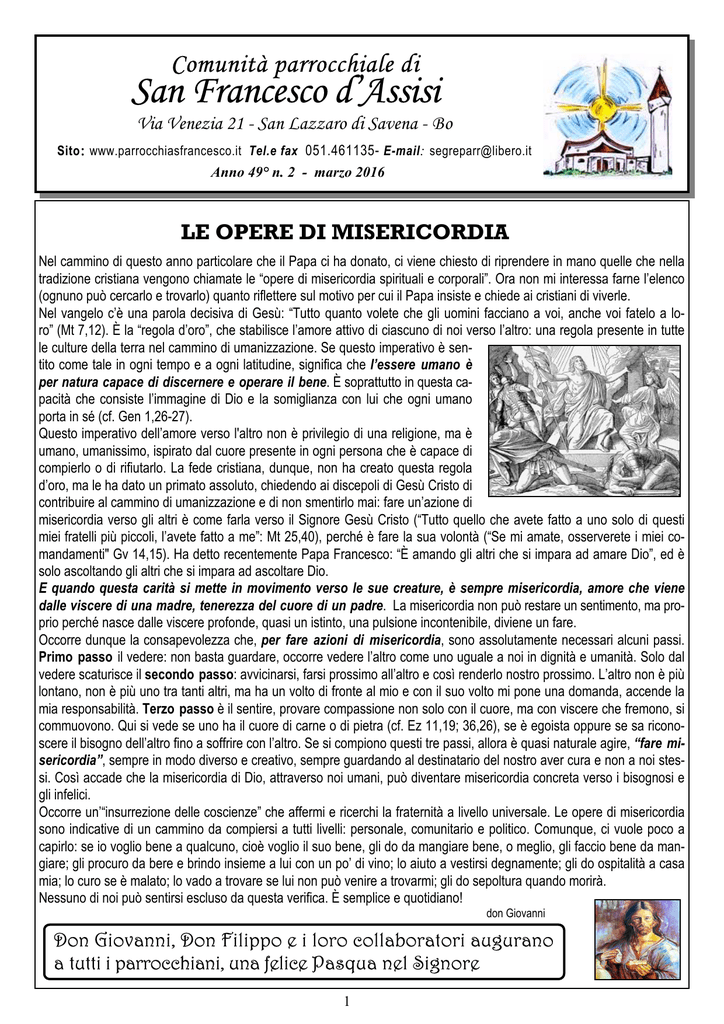 Comunità parrocchiale di
San Francesco d'Assisi
Via Venezia 21 - San Lazzaro di Savena - Bo

Sito: www.parrocchiasfrancesco.it Tel.e fax 051.461135- E-mail: segreparr@libero.it
Anno 49° n. 2 - marzo 2016

LE OPERE DI MISERICORDIA

Nel cammino di questo anno particolare che il Papa ci ha donato, ci viene chiesto di riprendere in mano quelle che nella tradizione cristiana vengono chiamate le "opere di misericordia spirituali e corporali". Ora non mi interessa farne l'elenco (ognuno può cercarlo e trovarlo) quanto riflettere sul motivo per cui il Papa insiste e chiede ai cristiani di viverle.
Nel vangelo c'è una parola decisiva di Gesù: "Tutto quanto volete che gli uomini facciano a voi, anche voi fatelo a loro" (Mt 7,12). È la "regola d'oro", che stabilisce l'amore attivo di ciascuno di noi verso l'altro: una regola presente in tutte le culture della terra nel cammino di umanizzazione. Se questo imperativo è sentito come tale in ogni tempo e a ogni latitudine, significa che l'essere umano è per natura capace di discernere e operare il bene. È soprattutto in questa capacità che consiste l'immagine di Dio e la somiglianza con lui che ogni umano porta in sé (cf. Gen 1,26-27).
Questo imperativo dell'amore verso l'altro non è privilegio di una religione, ma è umano, umanissimo, ispirato dal cuore presente in ogni persona che è capace di compierlo o di rifiutarlo. La fede cristiana, dunque, non ha creato questa regola d'oro, ma le ha dato un primato assoluto, chiedendo ai discepoli di Gesù Cristo di contribuire al cammino di umanizzazione e di non smentirlo mai: fare un'azione di misericordia verso gli altri è come farla verso il Signore Gesù Cristo ("Tutto quello che avete fatto a uno solo di questi miei fratelli più piccoli, l'avete fatto a me": Mt 25,40), perché è fare la sua volontà ("Se mi amate, osserverete i miei comandamenti" Gv 14,15). Ha detto recentemente Papa Francesco: "È amando gli altri che si impara ad amare Dio", ed è solo ascoltando gli altri che si impara ad ascoltare Dio.
E quando questa carità si mette in movimento verso le sue creature, è sempre misericordia, amore che viene dalle viscere di una madre, tenerezza del cuore di un padre. La misericordia non può restare un sentimento, ma proprio perché nasce dalle viscere profonde, quasi un istinto, una pulsione incontenibile, diviene un fare.
Occorre dunque la consapevolezza che, per fare azioni di misericordia, sono assolutamente necessari alcuni passi. Primo passo il vedere: non basta guardare, occorre vedere l'altro come uno uguale a noi in dignità e umanità. Solo dal vedere scaturisce il secondo passo: avvicinarsi, farsi prossimo all'altro e così renderlo nostro prossimo. L'altro non è più lontano, non è più uno tra tanti altri, ma ha un volto di fronte al mio e con il suo volto mi pone una domanda, accende la mia responsabilità. Terzo passo è il sentire, provare compassione non solo con il cuore, ma con viscere che fremono, si commuovono. Qui si vede se uno ha il cuore di carne o di pietra (cf. Ez 11,19; 36,26), se è egoista oppure se sa riconoscere il bisogno dell'altro fino a soffrire con l'altro. Se si compiono questi tre passi, allora è quasi naturale agire, "fare misericordia", sempre in modo diverso e creativo, sempre guardando al destinatario del nostro aver cura e non a noi stessi. Così accade che la misericordia di Dio, attraverso noi umani, può diventare misericordia concreta verso i bisognosi e gli infelici.
Occorre un'"insurrezione delle coscienze" che affermi e ricerchi la fraternità a livello universale. Le opere di misericordia sono indicative di un cammino da compiersi a tutti livelli: personale, comunitario e politico. Comunque, ci vuole poco a capirlo: se io voglio bene a qualcuno, cioè voglio il suo bene, gli do da mangiare bene, o meglio, gli faccio bene da mangiare; gli procuro da bere e brindo insieme a lui con un po' di vino; lo aiuto a vestirsi degnamente; gli do ospitalità a casa mia; lo curo se è malato; lo vado a trovare se lui non può venire a trovarmi; gli do sepoltura quando morirà.
Nessuno di noi può sentirsi escluso da questa verifica. È semplice e quotidiano!
don Giovanni

Don Giovanni, Don Filippo e i loro collaboratori augurano a tutti i parrocchiani, una felice Pasqua nel Signore

1